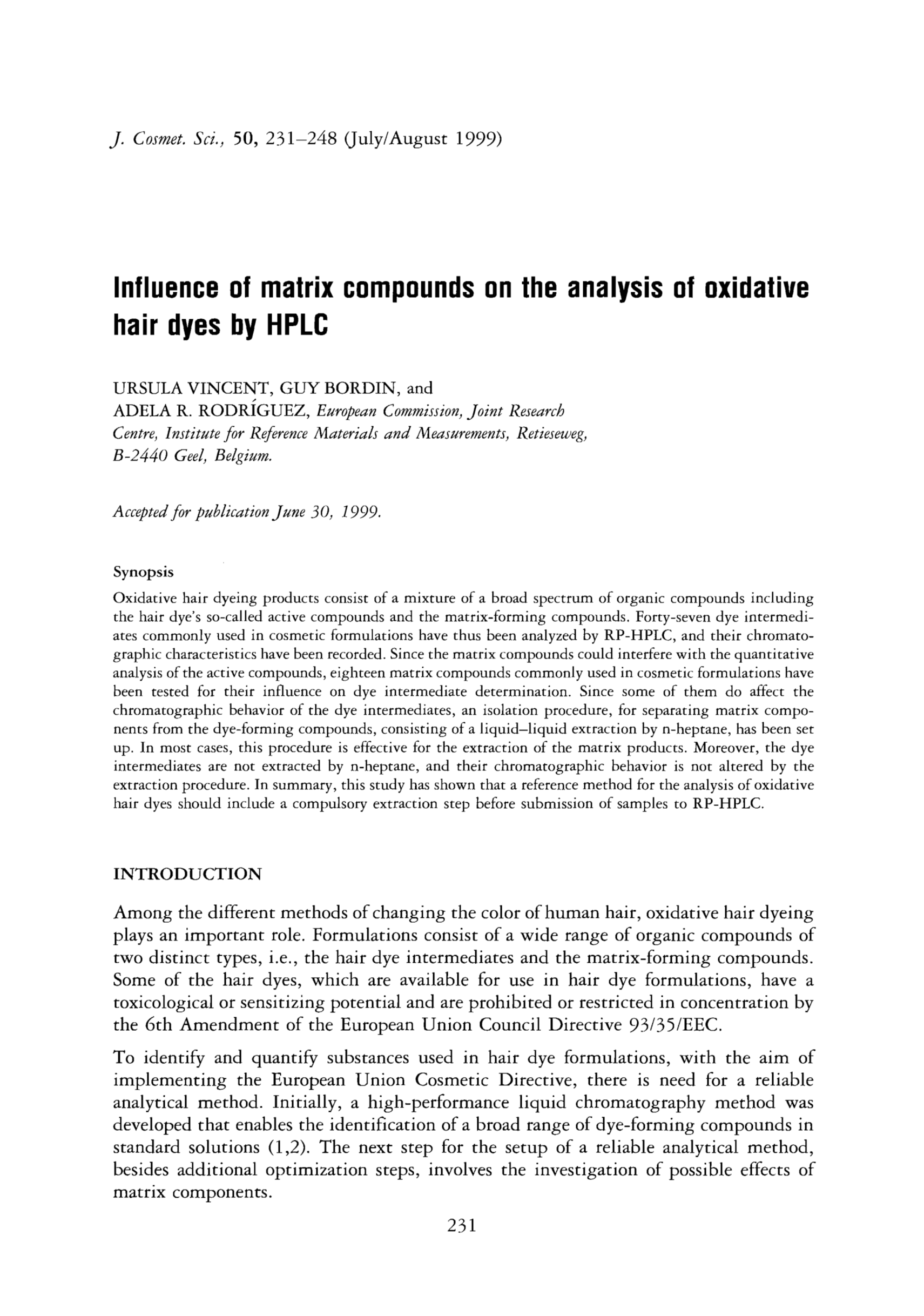 J. Cosmet. Sci., 50, 231–248 (July/August 1999)

Influence of matrix compounds on the analysis of oxidative hair dyes by HPLC

URSULA VINCENT, GUY BORDIN, and ADELA R. RODRÍGUEZ, European Commission, Joint Research Centre, Institute for Reference Materials and Measurements, Retieseweg, B-2440 Geel, Belgium.

Accepted for publication June 30, 1999.

Synopsis

Oxidative hair dyeing products consist of a mixture of a broad spectrum of organic compounds including the hair dye's so-called active compounds and the matrix-forming compounds. Forty-seven dye intermediates commonly used in cosmetic formulations have thus been analyzed by RP-HPLC, and their chromatographic characteristics have been recorded. Since the matrix compounds could interfere with the quantitative analysis of the active compounds, eighteen matrix compounds commonly used in cosmetic formulations have been tested for their influence on dye intermediate determination. Since some of them do affect the chromatographic behavior of the dye intermediates, an isolation procedure, for separating matrix components from the dye-forming compounds, consisting of a liquid–liquid extraction by n-heptane, has been set up. In most cases, this procedure is effective for the extraction of the matrix products. Moreover, the dye intermediates are not extracted by n-heptane, and their chromatographic behavior is not altered by the extraction procedure. In summary, this study has shown that a reference method for the analysis of oxidative hair dyes should include a compulsory extraction step before submission of samples to RP-HPLC.

INTRODUCTION

Among the different methods of changing the color of human hair, oxidative hair dyeing plays an important role. Formulations consist of a wide range of organic compounds of two distinct types, i.e., the hair dye intermediates and the matrix-forming compounds. Some of the hair dyes, which are available for use in hair dye formulations, have a toxicological or sensitizing potential and are prohibited or restricted in concentration by the 6th Amendment of the European Union Council Directive 93/35/EEC.

To identify and quantify substances used in hair dye formulations, with the aim of implementing the European Union Cosmetic Directive, there is need for a reliable analytical method. Initially, a high-performance liquid chromatography method was developed that enables the identification of a broad range of dye-forming compounds in standard solutions (1,2). The next step for the setup of a reliable analytical method, besides additional optimization steps, involves the investigation of possible effects of matrix components.

231